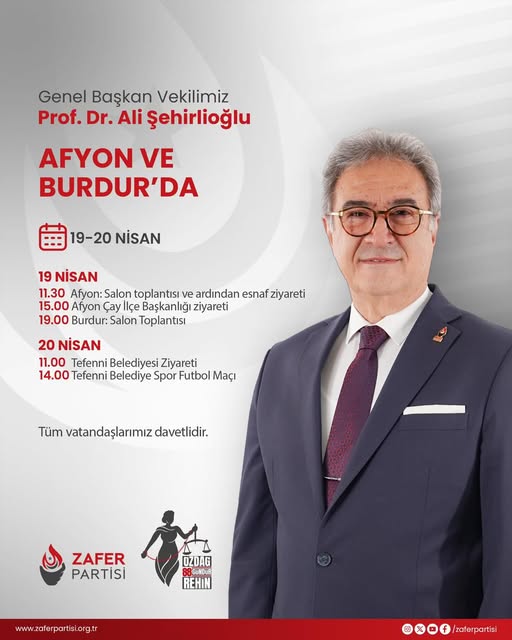 Genel Başkan Vekilimiz
Prof. Dr. Ali Şehirlioğlu

AFYON VE BURDUR'DA

19-20 NİSAN

19 NİSAN
11.30 Afyon: Salon toplantısı ve ardından esnaf ziyareti
15.00 Afyon Çay İlçe Başkanlığı ziyareti
19.00 Burdur: Salon Toplantısı

20 NİSAN
11.00 Tefenni Belediyesi Ziyareti
14.00 Tefenni Belediye Spor Futbol Maçı

Tüm vatandaşlarımız davetlidir.

ZAFER
PARTİSİ

ÖZDAĞ
88
GÜNDÜR
REHİN

www.zaferpartisi.org.tr

/zaferpartisi